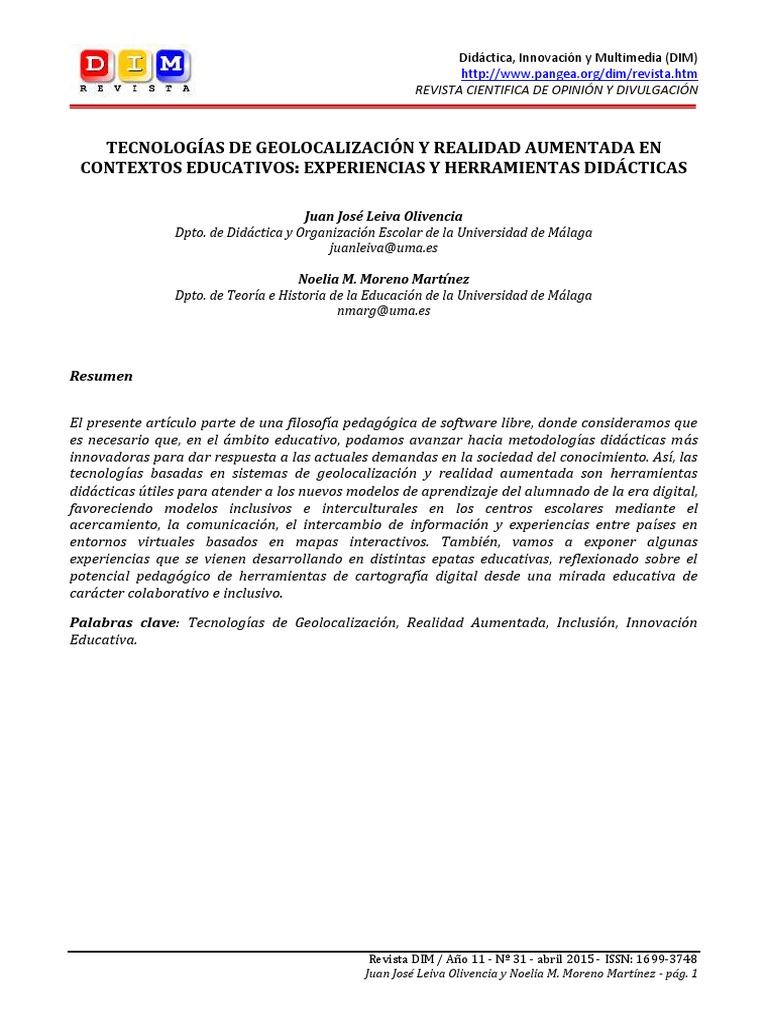 DIM
REVISTA

Didáctica, Innovación y Multimedia (DIM)
http://www.pangea.org/dim/revista.htm
REVISTA CIENTIFICA DE OPINIÓN Y DIVULGACIÓN

TECNOLOGÍAS DE GEOLOCALIZACIÓN Y REALIDAD AUMENTADA EN CONTEXTOS EDUCATIVOS: EXPERIENCIAS Y HERRAMIENTAS DIDÁCTICAS

Juan José Leiva Olivencia
Dpto. de Didáctica y Organización Escolar de la Universidad de Málaga
juanleiva@uma.es

Noelia M. Moreno Martínez
Dpto. de Teoría e Historia de la Educación de la Universidad de Málaga
nmarg@uma.es

Resumen

El presente artículo parte de una filosofía pedagógica de software libre, donde consideramos que es necesario que, en el ámbito educativo, podamos avanzar hacia metodologías didácticas más innovadoras para dar respuesta a las actuales demandas en la sociedad del conocimiento. Así, las tecnologías basadas en sistemas de geolocalización y realidad aumentada son herramientas didácticas útiles para atender a los nuevos modelos de aprendizaje del alumnado de la era digital, favoreciendo modelos inclusivos e interculturales en los centros escolares mediante el acercamiento, la comunicación, el intercambio de información y experiencias entre países en entornos virtuales basados en mapas interactivos. También, vamos a exponer algunas experiencias que se vienen desarrollando en distintas epatas educativas, reflexionado sobre el potencial pedagógico de herramientas de cartografía digital desde una mirada educativa de carácter colaborativo e inclusivo.

Palabras clave: Tecnologías de Geolocalización, Realidad Aumentada, Inclusión, Innovación Educativa.

Revista DIM / Año 11 - Nº 31 - abril 2015 - ISSN: 1699-3748
Juan José Leiva Olivencia y Noelia M. Moreno Martínez - pág. 1